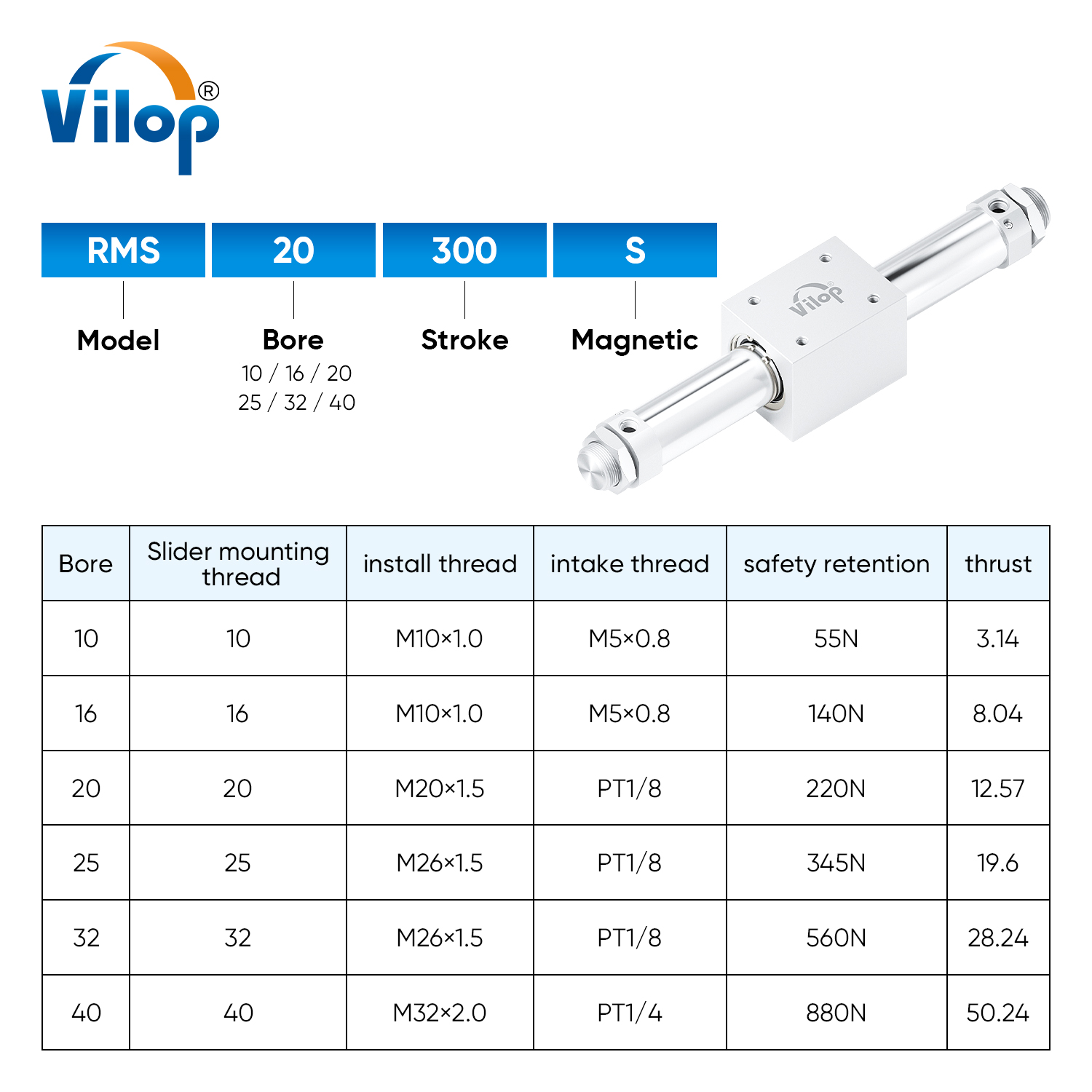 Vilop®

RMS 20 300 S

Model

Bore
10 / 16 / 20
25 / 32 / 40

Stroke

Magnetic

Vilop

| Bore | Slider mounting thread | install thread | intake thread | safety retention | thrust |
|---|---|---|---|---|---|
| 10 | 10 | M10×1.0 | M5×0.8 | 55N | 3.14 |
| 16 | 16 | M10×1.0 | M5×0.8 | 140N | 8.04 |
| 20 | 20 | M20×1.5 | PT1/8 | 220N | 12.57 |
| 25 | 25 | M26×1.5 | PT1/8 | 345N | 19.6 |
| 32 | 32 | M26×1.5 | PT1/8 | 560N | 28.24 |
| 40 | 40 | M32×2.0 | PT1/4 | 880N | 50.24 |